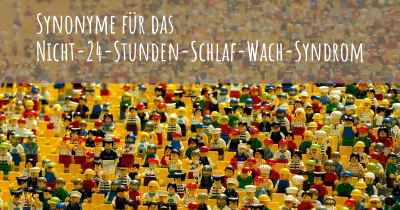 Synonyme für das
Nicht-24-Stunden-Schlaf-Wach-Syndrom